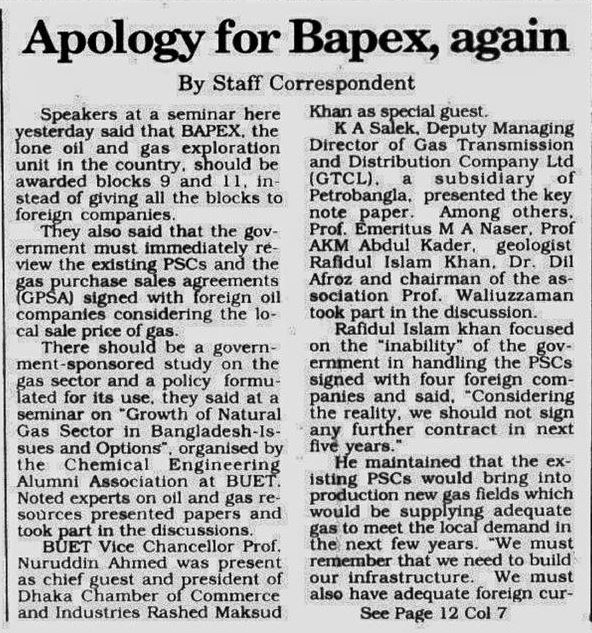 Apology for Bapex, again

By Staff Correspondent

Speakers at a seminar here yesterday said that BAPEX, the lone oil and gas exploration unit in the country, should be awarded blocks 9 and 11, instead of giving all the blocks to foreign companies.

They also said that the government must immediately review the existing PSCs and the gas purchase sales agreements (GPSA) signed with foreign oil companies considering the local sale price of gas.

There should be a government-sponsored study on the gas sector and a policy formulated for its use, they said at a seminar on "Growth of Natural Gas Sector in Bangladesh-Issues and Options", organised by the Chemical Engineering Alumni Association at BUET. Noted experts on oil and gas resources presented papers and took part in the discussions.

BUET Vice Chancellor Prof. Nuruddin Ahmed was present as chief guest and president of Dhaka Chamber of Commerce and Industries Rashed Maksud Khan as special guest.

K A Salek, Deputy Managing Director of Gas Transmission and Distribution Company Ltd (GTCL), a subsidiary of Petrobangla, presented the key note paper. Among others, Prof. Emeritus M A Naser, Prof AKM Abdul Kader, geologist Rafidul Islam Khan, Dr. Dil Afroz and chairman of the association Prof. Waliuzzaman took part in the discussion.

Rafidul Islam khan focused on the "inability" of the government in handling the PSCs signed with four foreign companies and said, "Considering the reality, we should not sign any further contract in next five years."

He maintained that the existing PSCs would bring into production new gas fields which would be supplying adequate gas to meet the local demand in the next few years. "We must remember that we need to build our infrastructure. We must also have adequate foreign cur-

See Page 12 Col 7